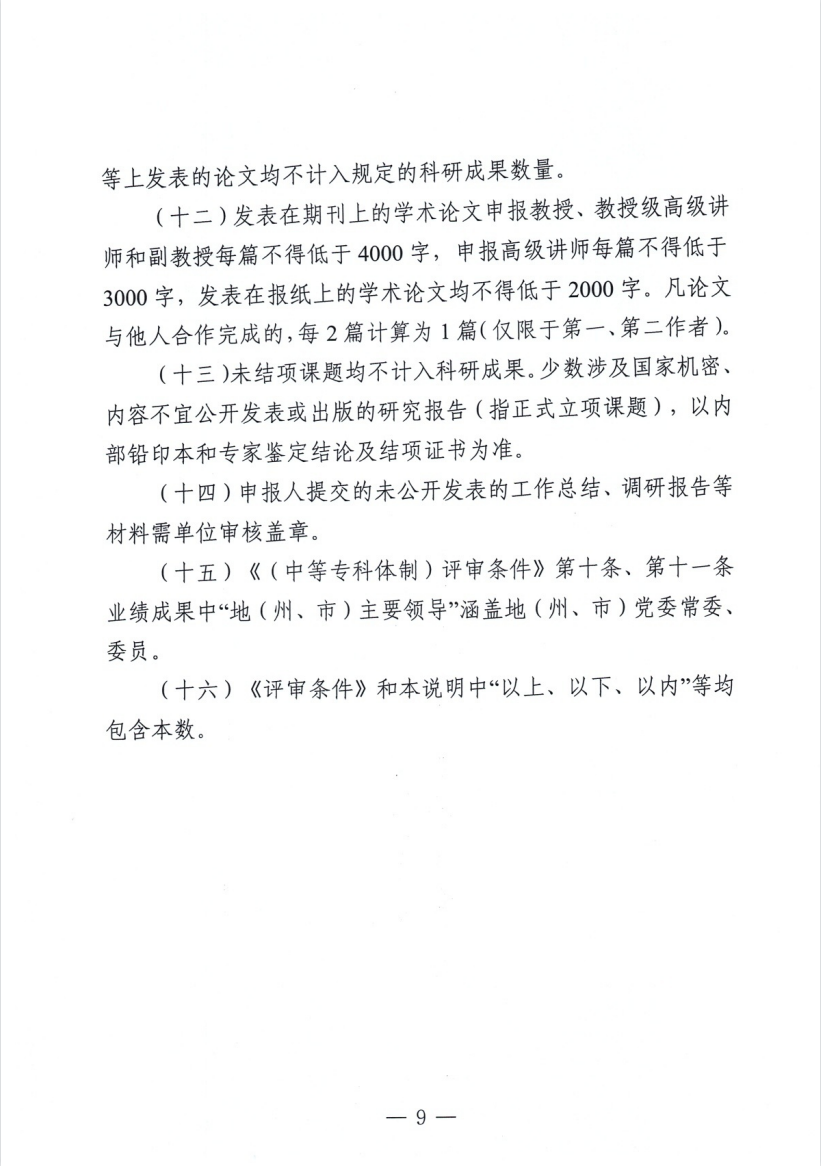 等上发表的论文均不计入规定的科研成果数量。

（十二）发表在期刊上的学术论文申报教授、教授级高级讲师和副教授每篇不得低于4000字，申报高级讲师每篇不得低于3000字，发表在报纸上的学术论文均不得低于2000字。凡论文与他人合作完成的，每2篇计算为1篇（仅限于第一、第二作者）。

（十三）未结项课题均不计入科研成果。少数涉及国家机密、内容不宜公开发表或出版的研究报告（指正式立项课题），以内部铅印本和专家鉴定结论及结项证书为准。

（十四）申报人提交的未公开发表的工作总结、调研报告等材料需单位审核盖章。

（十五）《（中等专科体制）评审条件》第十条、第十一条业绩成果中“地（州、市）主要领导”涵盖地（州、市）党委常委、委员。

（十六）《评审条件》和本说明中“以上、以下、以内”等均包含本数。

— 9 —